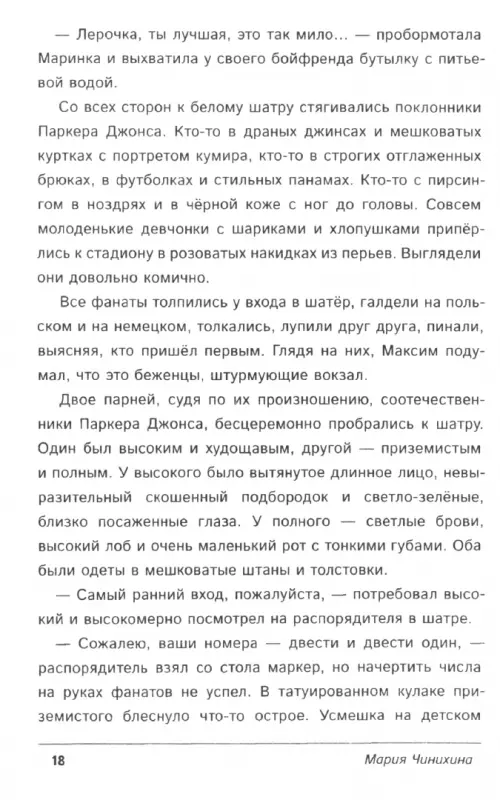 — Лерочка, ты лучшая, это так мило... — пробормотала Маринка и выхватила у своего бойфренда бутылку с питьевой водой.

Со всех сторон к белому шатру стягивались поклонники Паркера Джонса. Кто-то в драных джинсах и мешковатых куртках с портретом кумира, кто-то в строгих отглаженных брюках, в футболках и стильных панамах. Кто-то с пирсингом в ноздрях и в чёрной коже с ног до головы. Совсем молоденькие девчонки с шариками и хлопушками припёрлись к стадиону в розоватых накидках из перьев. Выглядели они довольно комично.

Все фанаты толпились у входа в шатёр, галдели на польском и на немецком, толкались, лупили друг друга, пинали, выясняя, кто пришёл первым. Глядя на них, Максим подумал, что это беженцы, штурмующие вокзал.

Двое парней, судя по их произношению, соотечественники Паркера Джонса, бесцеремонно пробрались к шатру. Один был высоким и худощавым, другой — приземистым и полным. У высокого было вытянутое длинное лицо, невыразительный скошенный подбородок и светло-зелёные, близко посаженные глаза. У полного — светлые брови, высокий лоб и очень маленький рот с тонкими губами. Оба были одеты в мешковатые штаны и толстовки.

— Самый ранний вход, пожалуйста, — потребовал высокий и высокомерно посмотрел на распорядителя в шатре.

— Сожалею, ваши номера — двести и двести один, — распорядитель взял со стола маркер, но начертить числа на руках фанатов не успел. В татуированном кулаке приземистого блеснуло что-то острое. Усмешка на детском

18 Мария Чинихина